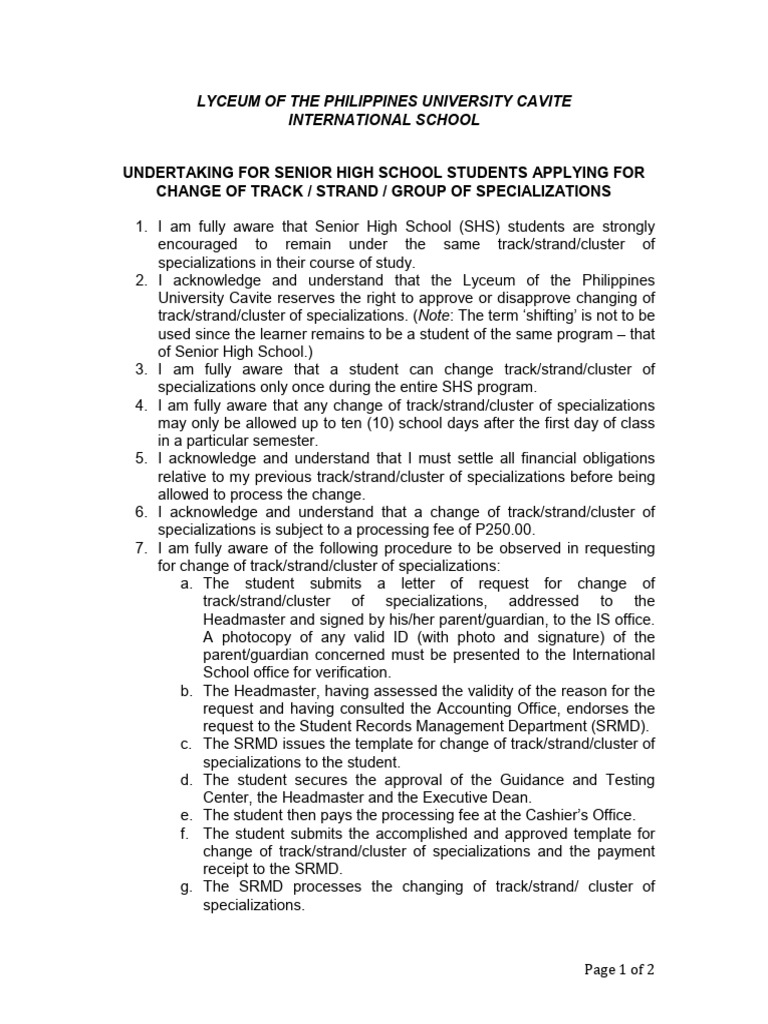 LYCEUM OF THE PHILIPPINES UNIVERSITY CAVITE
INTERNATIONAL SCHOOL

UNDERTAKING FOR SENIOR HIGH SCHOOL STUDENTS APPLYING FOR CHANGE OF TRACK / STRAND / GROUP OF SPECIALIZATIONS

1. I am fully aware that Senior High School (SHS) students are strongly encouraged to remain under the same track/strand/cluster of specializations in their course of study.
2. I acknowledge and understand that the Lyceum of the Philippines University Cavite reserves the right to approve or disapprove changing of track/strand/cluster of specializations. (Note: The term 'shifting' is not to be used since the learner remains to be a student of the same program – that of Senior High School.)
3. I am fully aware that a student can change track/strand/cluster of specializations only once during the entire SHS program.
4. I am fully aware that any change of track/strand/cluster of specializations may only be allowed up to ten (10) school days after the first day of class in a particular semester.
5. I acknowledge and understand that I must settle all financial obligations relative to my previous track/strand/cluster of specializations before being allowed to process the change.
6. I acknowledge and understand that a change of track/strand/cluster of specializations is subject to a processing fee of P250.00.
7. I am fully aware of the following procedure to be observed in requesting for change of track/strand/cluster of specializations:
a. The student submits a letter of request for change of track/strand/cluster of specializations, addressed to the Headmaster and signed by his/her parent/guardian, to the IS office. A photocopy of any valid ID (with photo and signature) of the parent/guardian concerned must be presented to the International School office for verification.
b. The Headmaster, having assessed the validity of the reason for the request and having consulted the Accounting Office, endorses the request to the Student Records Management Department (SRMD).
c. The SRMD issues the template for change of track/strand/cluster of specializations to the student.
d. The student secures the approval of the Guidance and Testing Center, the Headmaster and the Executive Dean.
e. The student then pays the processing fee at the Cashier's Office.
f. The student submits the accomplished and approved template for change of track/strand/cluster of specializations and the payment receipt to the SRMD.
g. The SRMD processes the changing of track/strand/ cluster of specializations.

Page 1 of 2